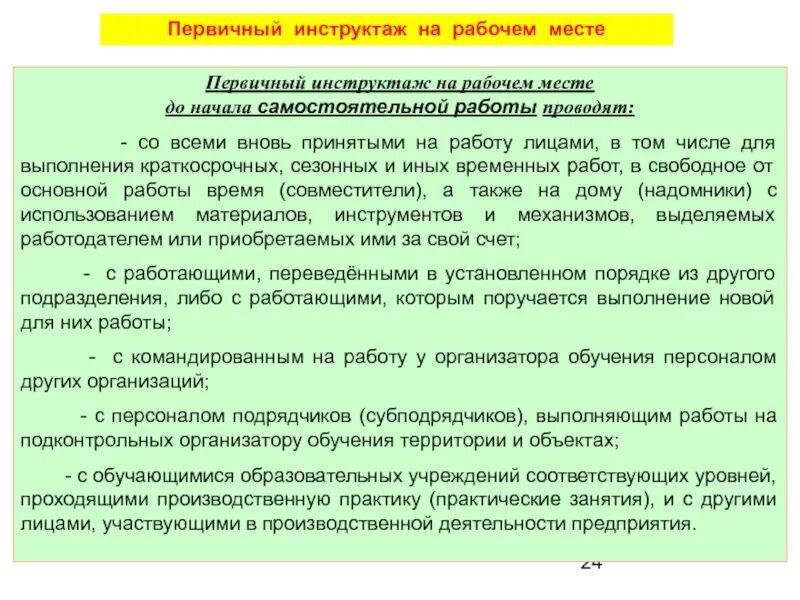 Первичный инструктаж на рабочем месте

Первичный инструктаж на рабочем месте до начала самостоятельной работы проводят:

- со всеми вновь принятыми на работу лицами, в том числе для выполнения краткосрочных, сезонных и иных временных работ, в свободное от основной работы время (совместители), а также на дому (надомники) с использованием материалов, инструментов и механизмов, выделяемых работодателем или приобретаемых ими за свой счет;

- с работающими, переведёнными в установленном порядке из другого подразделения, либо с работающими, которым поручается выполнение новой для них работы;

- с командированным на работу у организатора обучения персоналом других организаций;

- с персоналом подрядчиков (субподрядчиков), выполняющим работы на подконтрольных организатору обучения территории и объектах;

- с обучающимися образовательных учреждений соответствующих уровней, проходящими производственную практику (практические занятия), и с другими лицами, участвующими в производственной деятельности предприятия.

24